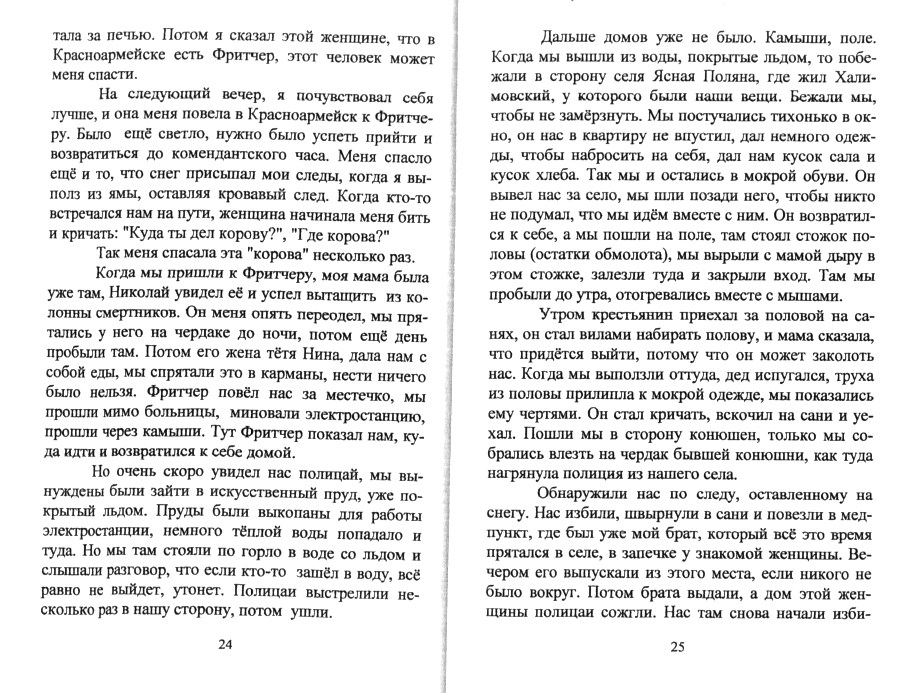 тала за печью. Потом я сказал этой женщине, что в Красноармейске есть Фритчер, этот человек может меня спасти.

На следующий вечер, я почувствовал себя лучше, и она меня повела в Красноармейск к Фритчеру. Было ещё светло, нужно было успеть прийти и возвратиться до комендантского часа. Меня спасло ещё и то, что снег присыпал мои следы, когда я выполз из ямы, оставляя кровавый след. Когда кто-то встречался нам на пути, женщина начинала меня бить и кричать: "Куда ты дел корову?", "Где корова?"

Так меня спасала эта "корова" несколько раз.

Когда мы пришли к Фритчеру, моя мама была уже там, Николай увидел её и успел вытащить из колонны смертников. Он меня опять переодел, мы прятались у него на чердаке до ночи, потом ещё день пробыли там. Потом его жена тётя Нина, дала нам с собой еды, мы спрятали это в карманы, нести ничего было нельзя. Фритчер повёл нас за местечко, мы прошли мимо больницы, миновали электростанцию, прошли через камыши. Тут Фритчер показал нам, куда идти и возвратился к себе домой.

Но очень скоро увидел нас полицай, мы вынуждены были зайти в искусственный пруд, уже покрытый льдом. Пруды были выкопаны для работы электростанции, немного тёплой воды попадало и туда. Но мы там стояли по горло в воде со льдом и слышали разговор, что если кто-то зашёл в воду, всё равно не выйдет, утонет. Полицаи выстрелили несколько раз в нашу сторону, потом ушли.

24

Дальше домов уже не было. Камыши, поле. Когда мы вышли из воды, покрытые льдом, то побежали в сторону селя Ясная Поляна, где жил Халимовский, у которого были наши вещи. Бежали мы, чтобы не замёрзнуть. Мы постучались тихонько в окно, он нас в квартиру не впустил, дал немного одежды, чтобы набросить на себя, дал нам кусок сала и кусок хлеба. Так мы и остались в мокрой обуви. Он вывел нас за село, мы шли позади него, чтобы никто не подумал, что мы идём вместе с ним. Он возвратился к себе, а мы пошли на поле, там стоял стожок половы (остатки обмолота), мы вырыли с мамой дыру в этом стожке, залезли туда и закрыли вход. Там мы пробыли до утра, отогревались вместе с мышами.

Утром крестьянин приехал за половой на санях, он стал вилами набирать полову, и мама сказала, что придётся выйти, потому что он может заколоть нас. Когда мы выползли оттуда, дед испугался, труха из половы прилипла к мокрой одежде, мы показались ему чертями. Он стал кричать, вскочил на сани и уехал. Пошли мы в сторону конюшен, только мы собрались влезть на чердак бывшей конюшни, как туда нагрянула полиция из нашего села.

Обнаружили нас по следу, оставленному на снегу. Нас избили, швырнули в сани и повезли в медпункт, где был уже мой брат, который всё это время прятался в селе, в запечке у знакомой женщины. Вечером его выпускали из этого места, если никого не было вокруг. Потом брата выдали, а дом этой женщины полицаи сожгли. Нас там снова начали изби-

25